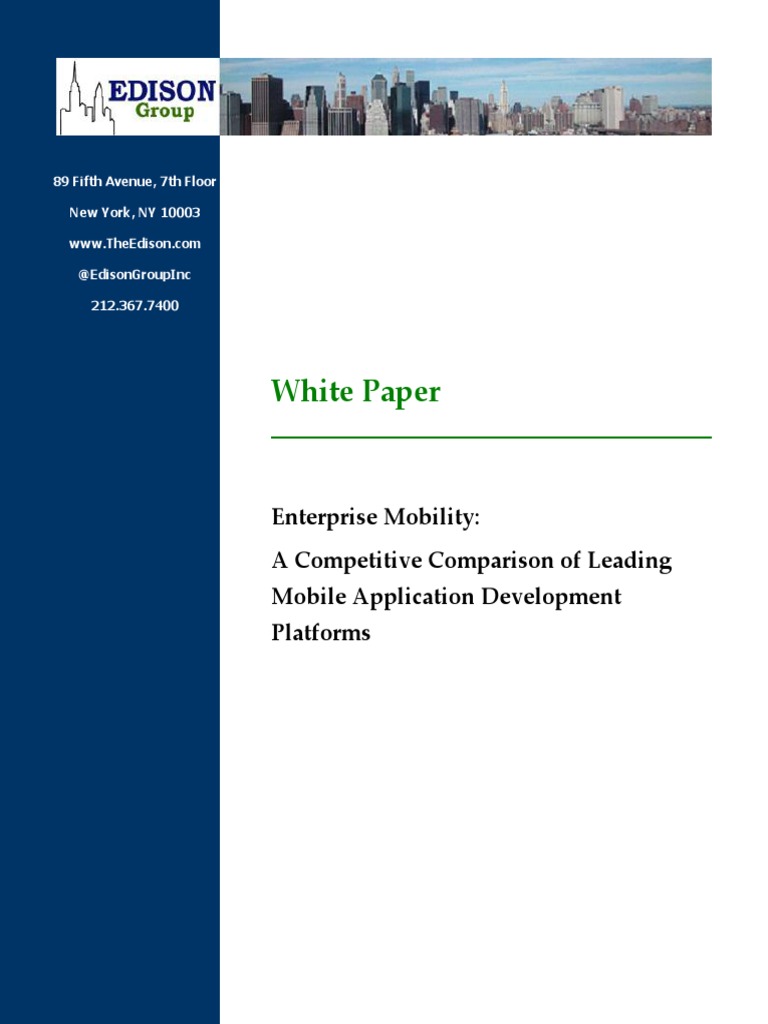 EDISON
Group

89 Fifth Avenue, 7th Floor
New York, NY 10003
www.TheEdison.com
@EdisonGroupInc
212.367.7400

White Paper

Enterprise Mobility:

A Competitive Comparison of Leading Mobile Application Development Platforms